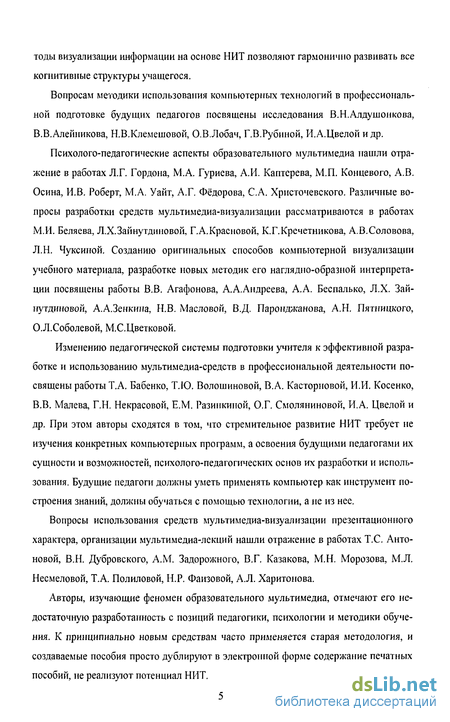 тоды визуализации информации на основе НИТ позволяют гармонично развивать все когнитивные структуры учащегося.

Вопросам методики использования компьютерных технологий в профессиональной подготовке будущих педагогов посвящены исследования В.Н.Алдушонкова, В.В.Алейникова, Н.В.Клемешовой, О.В.Лобач, Г.В.Рубиной, И.А.Цвелой и др.

Психолого-педагогические аспекты образовательного мультимедиа нашли отражение в работах Л.Г. Гордона, М.А. Гуриева, А.И. Каптерева, М.П. Концевого, А.В. Осина, И.В. Роберт, М.А. Уайт, А.Г. Фёдорова, С.А. Христочевского. Различные вопросы разработки средств мультимедиа-визуализации рассматриваются в работах М.И. Беляева, Л.Х.Зайнутдиновой, Г.А.Красновой, К.Г.Кречетникова, А.В.Соловова, Л.Н. Чуксиной. Созданию оригинальных способов компьютерной визуализации учебного материала, разработке новых методик его наглядно-образной интерпретации посвящены работы В.В. Агафонова, А.А.Андреева, А.А. Беспалько, Л.Х. Зайнутдиновой, А.А.Зенкина, Н.В. Масловой, В.Д. Паронджанова, А.Н. Пятницкого, О.Л.Соболевой, М.С.Цветковой.

Изменению педагогической системы подготовки учителя к эффективной разработке и использованию мультимедиа-средств в профессиональной деятельности посвящены работы Т.А. Бабенко, Т.Ю. Волошиновой, В.А. Касторновой, И.И. Косенко, В.В. Малева, Г.Н. Некрасовой, Е.М. Разинкиной, О.Г. Смоляниновой, И.А. Цвелой и др. При этом авторы сходятся в том, что стремительное развитие НИТ требует не изучения конкретных компьютерных программ, а освоения будущими педагогами их сущности и возможностей, психолого-педагогических основ их разработки и использования. Будущие педагоги должны уметь применять компьютер как инструмент построения знаний, должны обучаться с помощью технологии, а не из нее.

Вопросы использования средств мультимедиа-визуализации презентационного характера, организации мультимедиа-лекций нашли отражение в работах Т.С. Антоновой, В.Н. Дубровского, А.М. Задорожного, В.Г. Казакова, М.Н. Морозова, М.Л. Несмеловой, Т.А. Полиловой, Н.Р. Фаизовой, А.Л. Харитонова.

Авторы, изучающие феномен образовательного мультимедиа, отмечают его недостаточную разработанность с позиций педагогики, психологии и методики обучения. К принципиально новым средствам часто применяется старая методология, и создаваемые пособия просто дублируют в электронной форме содержание печатных пособий, не реализуют потенциал НИТ.

5

dsLib.net
библиотека диссертаций